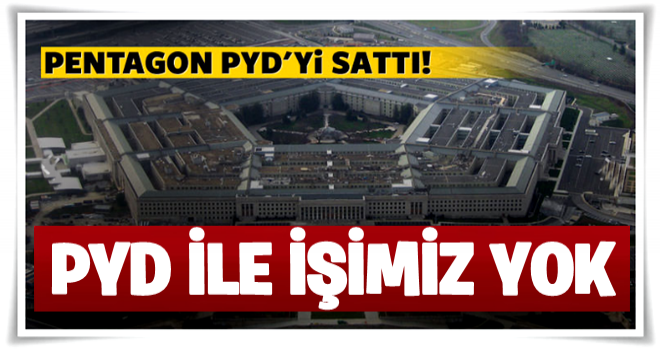 PENTAGON PYD'Yi SATTI!

PYD İLE İŞİMİZ YOK